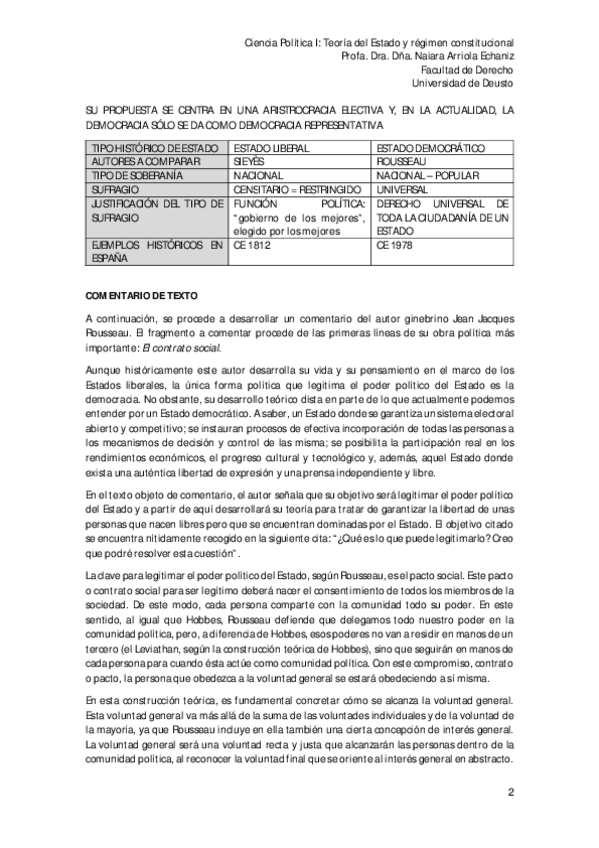 Ciencia Política I: Teoría del Estado y régimen constitucional
Profa. Dra. Dña. Naiara Arriola Echaniz
Facultad de Derecho
Universidad de Deusto

SU PROPUESTA SE CENTRA EN UNA ARISTROCRACIA ELECTIVA Y, EN LA ACTUALIDAD, LA DEMOCRACIA SÓLO SE DA COMO DEMOCRACIA REPRESENTATIVA

| TIPO HISTÓRICO DE ESTADO | ESTADO LIBERAL | ESTADO DEMOCRÁTICO |
|---|---|---|
| AUTORES A COMPARAR | SIEYÈS | ROUSSEAU |
| TIPO DE SOBERANÍA | NACIONAL | NACIONAL – POPULAR |
| SUFRAGIO | CENSITARIO = RESTRINGIDO | UNIVERSAL |
| JUSTIFICACIÓN DEL TIPO DE SUFRAGIO | FUNCIÓN POLÍTICA: "gobierno de los mejores", elegido por los mejores | DERECHO UNIVERSAL DE TODA LA CIUDADANÍA DE UN ESTADO |
| EJEMPLOS HISTÓRICOS EN ESPAÑA | CE 1812 | CE 1978 |

COMENTARIO DE TEXTO

A continuación, se procede a desarrollar un comentario del autor ginebrino Jean Jacques Rousseau. El fragmento a comentar procede de las primeras líneas de su obra política más importante: El contrato social.

Aunque históricamente este autor desarrolla su vida y su pensamiento en el marco de los Estados liberales, la única forma política que legitima el poder político del Estado es la democracia. No obstante, su desarrollo teórico dista en parte de lo que actualmente podemos entender por un Estado democrático. A saber, un Estado donde se garantiza un sistema electoral abierto y competitivo; se instauran procesos de efectiva incorporación de todas las personas a los mecanismos de decisión y control de las misma; se posibilita la participación real en los rendimientos económicos, el progreso cultural y tecnológico y, además, aquel Estado donde exista una auténtica libertad de expresión y una prensa independiente y libre.

En el texto objeto de comentario, el autor señala que su objetivo será legitimar el poder político del Estado y a partir de aquí desarrollará su teoría para tratar de garantizar la libertad de unas personas que nacen libres pero que se encuentran dominadas por el Estado. El objetivo citado se encuentra nítidamente recogido en la siguiente cita: "¿Qué es lo que puede legitimarlo? Creo que podré resolver esta cuestión".

La clave para legitimar el poder político del Estado, según Rousseau, es el pacto social. Este pacto o contrato social para ser legítimo deberá nacer el consentimiento de todos los miembros de la sociedad. De este modo, cada persona comparte con la comunidad todo su poder. En este sentido, al igual que Hobbes, Rousseau defiende que delegamos todo nuestro poder en la comunidad política, pero, a diferencia de Hobbes, esos poderes no van a residir en manos de un tercero (el Leviathan, según la construcción teórica de Hobbes), sino que seguirán en manos de cada persona para cuando ésta actúe como comunidad política. Con este compromiso, contrato o pacto, la persona que obedezca a la voluntad general se estará obedeciendo a sí misma.

En esta construcción teórica, es fundamental concretar cómo se alcanza la voluntad general. Esta voluntad general va más allá de la suma de las voluntades individuales y de la voluntad de la mayoría, ya que Rousseau incluye en ella también una cierta concepción de interés general. La voluntad general será una voluntad recta y justa que alcanzarán las personas dentro de la comunidad política, al reconocer la voluntad final que se oriente al interés general en abstracto.

2